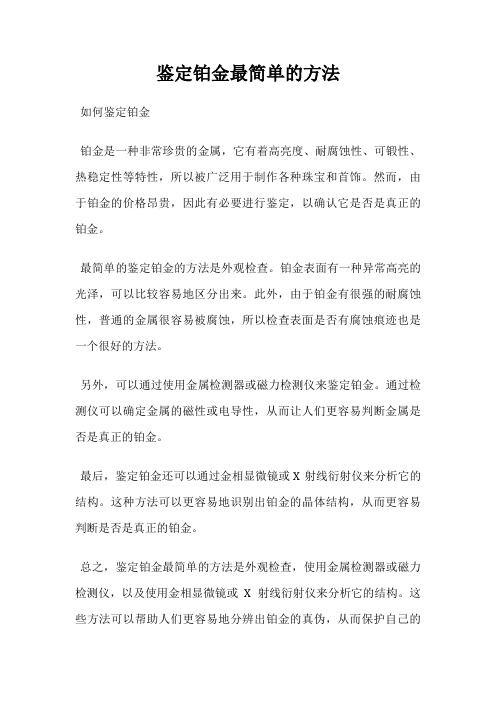 鉴定铂金最简单的方法

如何鉴定铂金

铂金是一种非常珍贵的金属，它有着高亮度、耐腐蚀性、可锻性、热稳定性等特性，所以被广泛用于制作各种珠宝和首饰。然而，由于铂金的价格昂贵，因此有必要进行鉴定，以确认它是否是真正的铂金。

最简单的鉴定铂金的方法是外观检查。铂金表面有一种异常高亮的光泽，可以比较容易地区分出来。此外，由于铂金有很强的耐腐蚀性，普通的金属很容易被腐蚀，所以检查表面是否有腐蚀痕迹也是一个很好的方法。

另外，可以通过使用金属检测器或磁力检测仪来鉴定铂金。通过检测仪可以确定金属的磁性或电导性，从而让人们更容易判断金属是否是真正的铂金。

最后，鉴定铂金还可以通过金相显微镜或 X 射线衍射仪来分析它的结构。这种方法可以更容易地识别出铂金的晶体结构，从而更容易判断是否是真正的铂金。

总之，鉴定铂金最简单的方法是外观检查，使用金属检测器或磁力检测仪，以及使用金相显微镜或 X 射线衍射仪来分析它的结构。这些方法可以帮助人们更容易地分辨出铂金的真伪，从而保护自己的